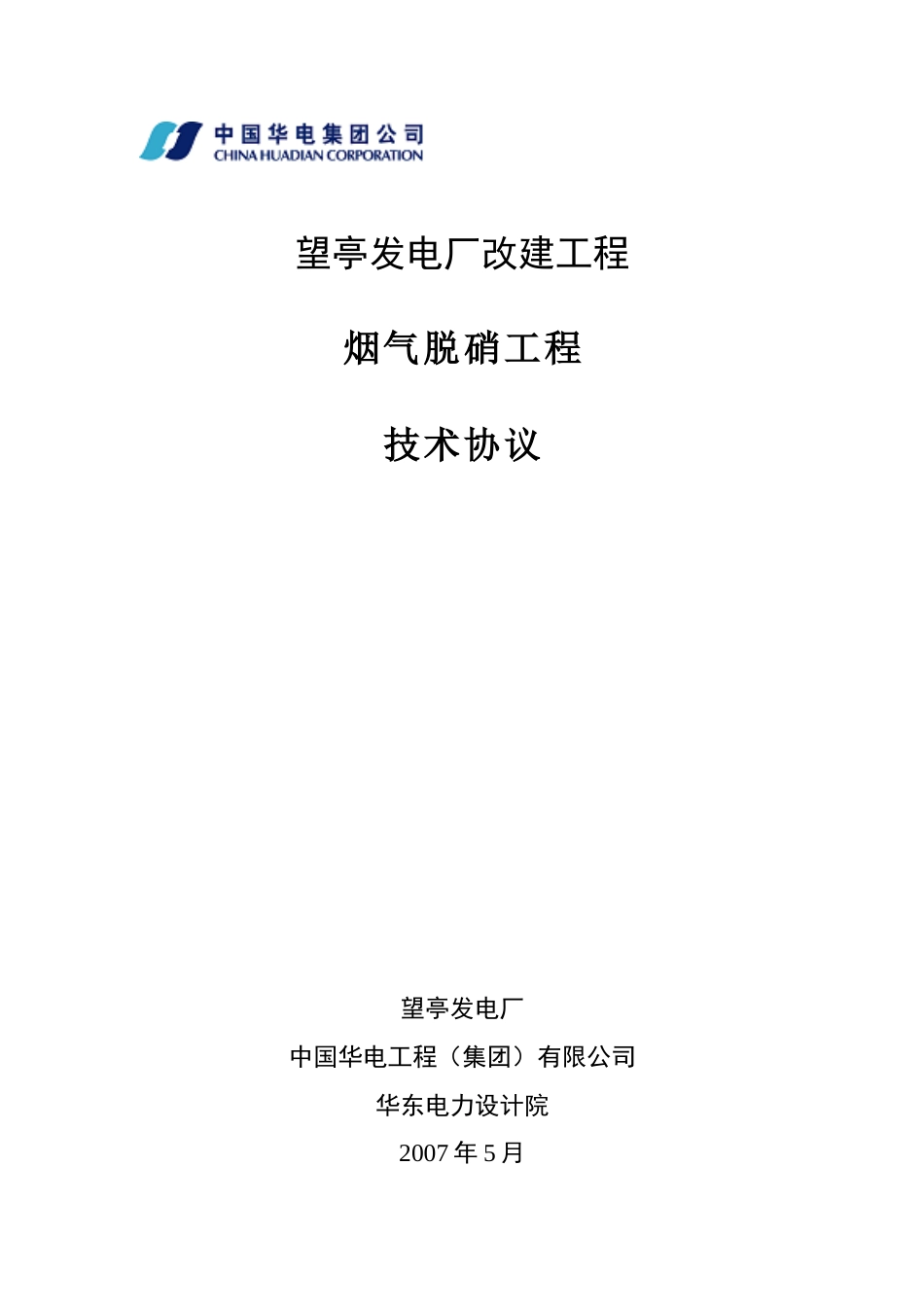 中国华电集团公司
CHINA HUADIAN CORPORATION

望亭发电厂改建工程

烟气脱硝工程

技术协议

望亭发电厂

中国华电工程（集团）有限公司

华东电力设计院

2007 年 5 月